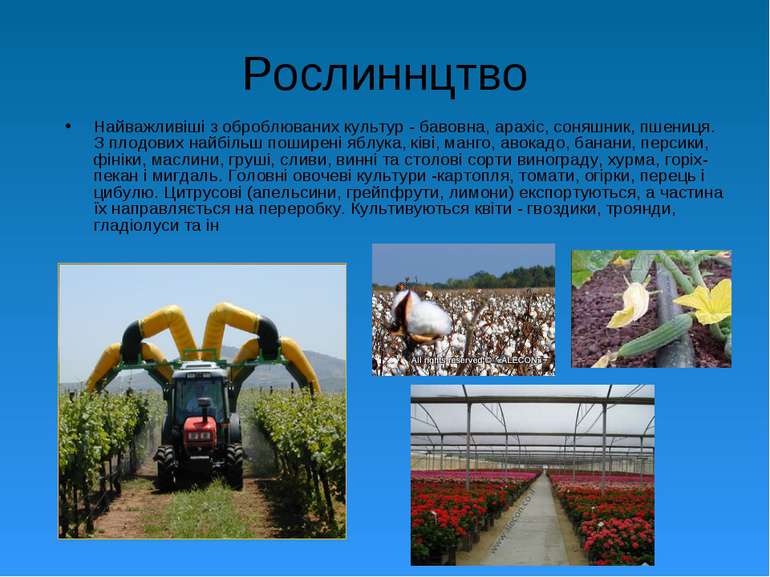 Рослиннцтво

• Найважливіші з оброблюваних культур - бавовна, арахіс, соняшник, пшениця. З плодових найбільш поширені яблука, ківі, манго, авокадо, банани, персики, фініки, маслини, груші, сливи, винні та столові сорти винограду, хурма, горіх-пекан і мигдаль. Головні овочеві культури -картопля, томати, огірки, перець і цибулю. Цитрусові (апельсини, грейпфрути, лимони) експортуються, а частина їх направляється на переробку. Культивуються квіти - гвоздики, троянди, гладіолуси та ін

All rights reserved © ALECON

www.alecon.co.il